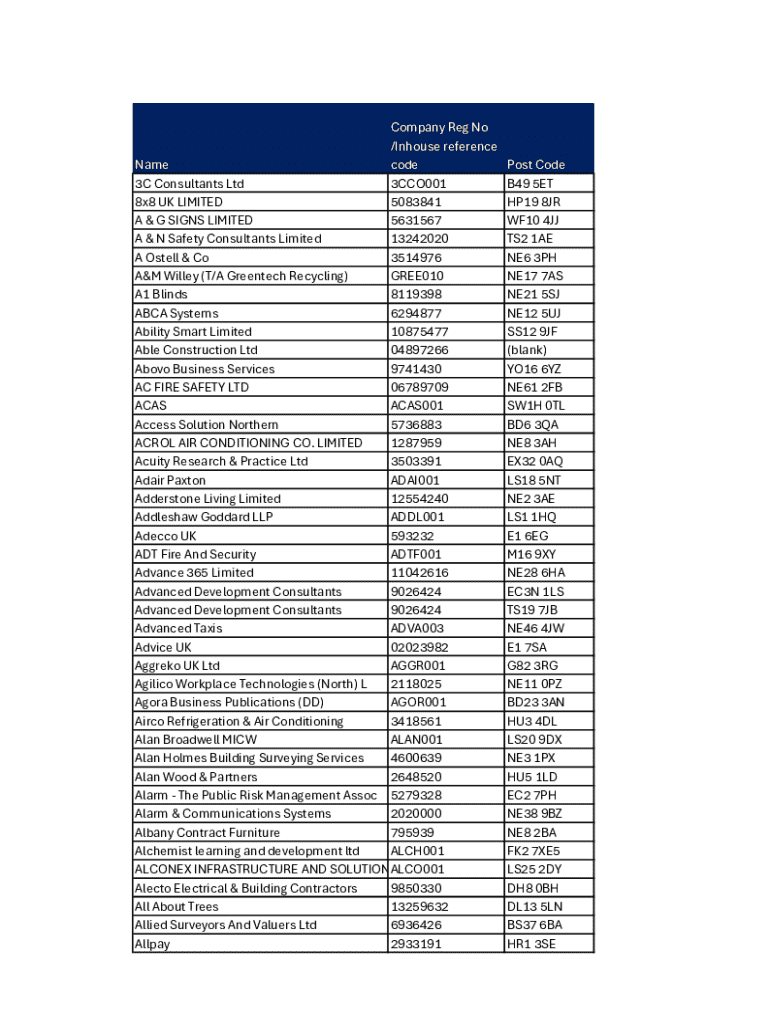 | Name | Company Reg No /Inhouse reference code | Post Code |
|---|---|---|
| 3C Consultants Ltd | 3CCO001 | B49 5ET |
| 8x8 UK LIMITED | 5083841 | HP19 8JR |
| A & G SIGNS LIMITED | 5631567 | WF10 4JJ |
| A & N Safety Consultants Limited | 13242020 | TS2 1AE |
| A Ostell & Co | 3514976 | NE6 3PH |
| A&M Willey (T/A Greentech Recycling) | GREE010 | NE17 7AS |
| A1 Blinds | 8119398 | NE21 5SJ |
| ABCA Systems | 6294877 | NE12 5UJ |
| Ability Smart Limited | 10875477 | SS12 9JF |
| Able Construction Ltd | 04897266 | (blank) |
| Abovo Business Services | 9741430 | YO16 6YZ |
| AC FIRE SAFETY LTD | 06789709 | NE61 2FB |
| ACAS | ACAS001 | SW1H 0TL |
| Access Solution Northern | 5736883 | BD6 3QA |
| ACROL AIR CONDITIONING CO. LIMITED | 1287959 | NE8 3AH |
| Acuity Research & Practice Ltd | 3503391 | EX32 0AQ |
| Adair Paxton | ADAI001 | LS18 5NT |
| Adderstone Living Limited | 12554240 | NE2 3AE |
| Addleshaw Goddard LLP | ADDL001 | LS1 1HQ |
| Adecco UK | 593232 | E1 6EG |
| ADT Fire And Security | ADTF001 | M16 9XY |
| Advance 365 Limited | 11042616 | NE28 6HA |
| Advanced Development Consultants | 9026424 | EC3N 1LS |
| Advanced Development Consultants | 9026424 | TS19 7JB |
| Advanced Taxis | ADVA003 | NE46 4JW |
| Advice UK | 02023982 | E1 7SA |
| Aggreko UK Ltd | AGGR001 | G82 3RG |
| Agilico Workplace Technologies (North) L | 2118025 | NE11 0PZ |
| Agora Business Publications (DD) | AGOR001 | BD23 3AN |
| Airco Refrigeration & Air Conditioning | 3418561 | HU3 4DL |
| Alan Broadwell MICW | ALAN001 | LS20 9DX |
| Alan Holmes Building Surveying Services | 4600639 | NE3 1PX |
| Alan Wood & Partners | 2648520 | HU5 1LD |
| Alarm - The Public Risk Management Assoc | 5279328 | EC2 7PH |
| Alarm & Communications Systems | 2020000 | NE38 9BZ |
| Albany Contract Furniture | 795939 | NE8 2BA |
| Alchemist learning and development ltd | ALCH001 | FK2 7XE5 |
| ALCONEX INFRASTRUCTURE AND SOLUTION | ALCO001 | LS25 2DY |
| Alecto Electrical & Building Contractors | 9850330 | DH8 0BH |
| All About Trees | 13259632 | DL13 5LN |
| Allied Surveyors And Valuers Ltd | 6936426 | BS37 6BA |
| Allpay | 2933191 | HR1 3SE |